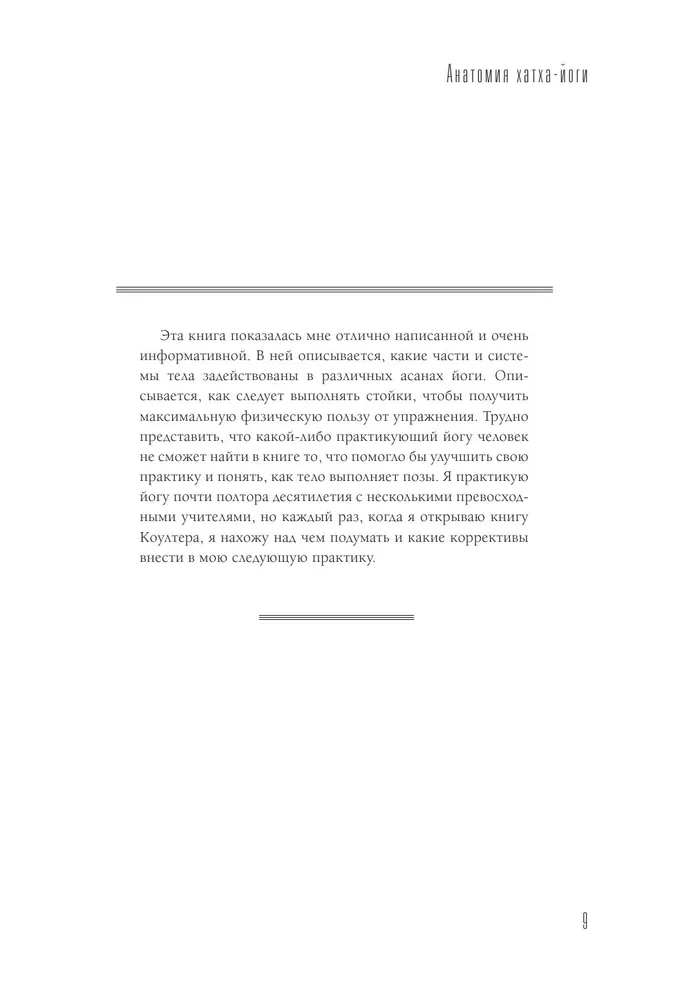 Анатомия хатха-йоги

Эта книга показалась мне отлично написанной и очень информативной. В ней описывается, какие части и системы тела задействованы в различных асанах йоги. Описывается, как следует выполнять стойки, чтобы получить максимальную физическую пользу от упражнения. Трудно представить, что какой-либо практикующий йогу человек не сможет найти в книге то, что помогло бы улучшить свою практику и понять, как тело выполняет позы. Я практикую йогу почти полтора десятилетия с несколькими превосходными учителями, но каждый раз, когда я открываю книгу Коултера, я нахожу над чем подумать и какие коррективы внести в мою следующую практику.

9